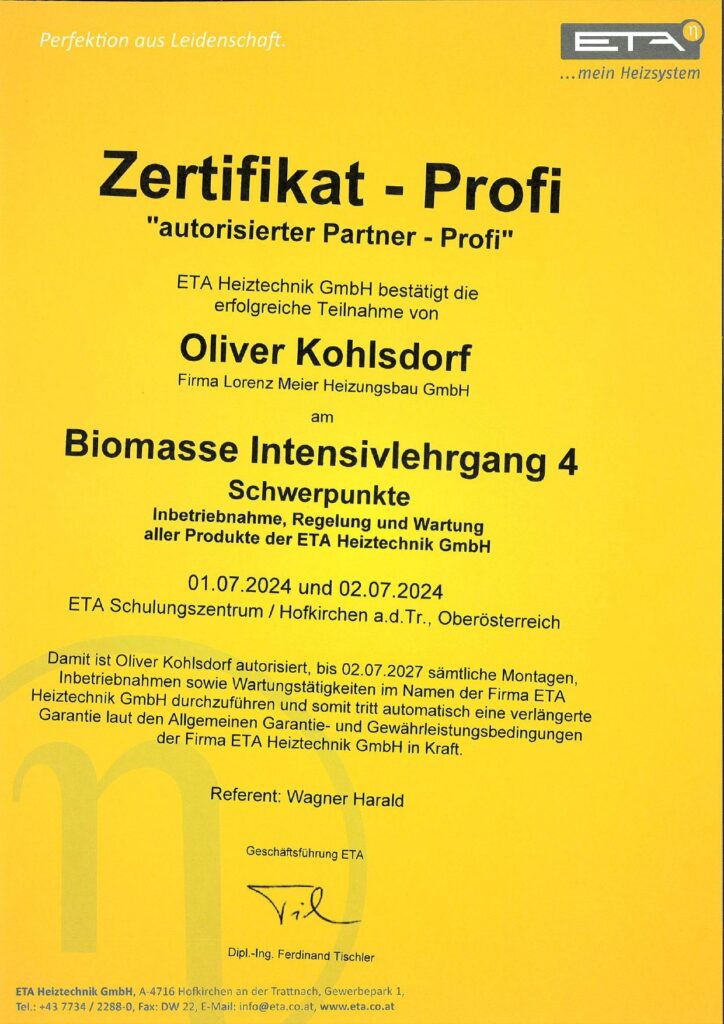 Perfektion aus Leidenschaft.

ETA

...mein Heizsystem

Zertifikat - Profi
"autorisierter Partner - Profi"

ETA Heiztechnik GmbH bestätigt die erfolgreiche Teilnahme von

Oliver Kohlsdorf
Firma Lorenz Meier Heizungsbau GmbH

am

Biomasse Intensivlehrgang 4
Schwerpunkte
Inbetriebnahme, Regelung und Wartung aller Produkte der ETA Heiztechnik GmbH

01.07.2024 und 02.07.2024
ETA Schulungszentrum / Hofkirchen a.d.Tr., Oberösterreich

Damit ist Oliver Kohlsdorf autorisiert, bis 02.07.2027 sämtliche Montagen, Inbetriebnahmen sowie Wartungstätigkeiten im Namen der Firma ETA Heiztechnik GmbH durchzuführen und somit tritt automatisch eine verlängerte Garantie laut den Allgemeinen Garantie- und Gewährleistungsbedingungen der Firma ETA Heiztechnik GmbH in Kraft.

Referent: Wagner Harald

Geschäftsführung ETA

Dipl.-Ing. Ferdinand Tischler

ETA Heiztechnik GmbH, A-4716 Hofkirchen an der Trattnach, Gewerbepark 1, Tel.: +43 7734 / 2288-0, Fax: DW 22, E-Mail: info@eta.co.at, www.eta.co.at